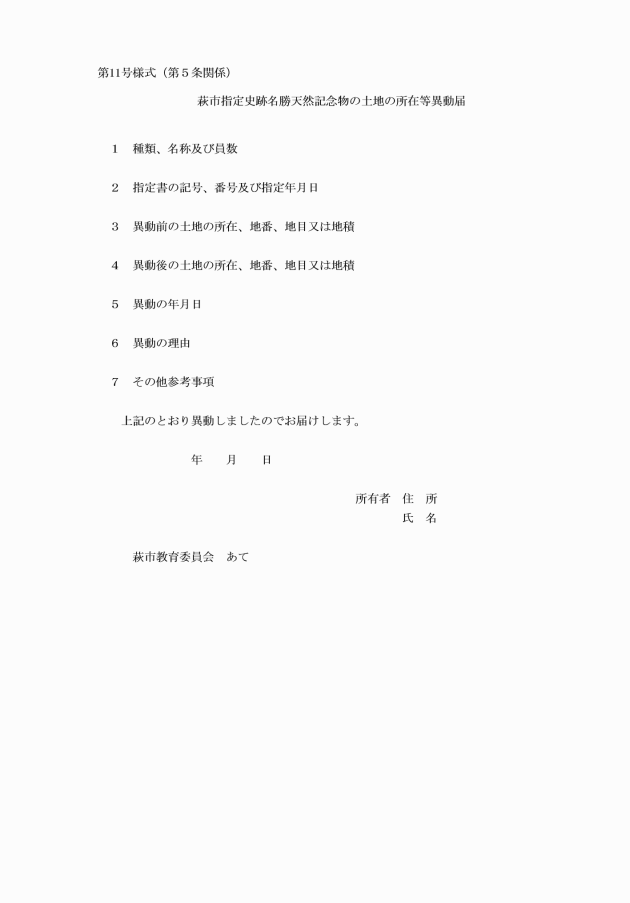 第11号様式（第５条関係）

萩市指定史跡名勝天然記念物の土地の所在等異動届

１　種類、名称及び員数

２　指定書の記号、番号及び指定年月日

３　異動前の土地の所在、地番、地目又は地積

４　異動後の土地の所在、地番、地目又は地積

５　異動の年月日

６　異動の理由

７　その他参考事項

上記のとおり異動しましたのでお届けします。

年　　月　　日

所有者　住　所
氏　名

萩市教育委員会　あて